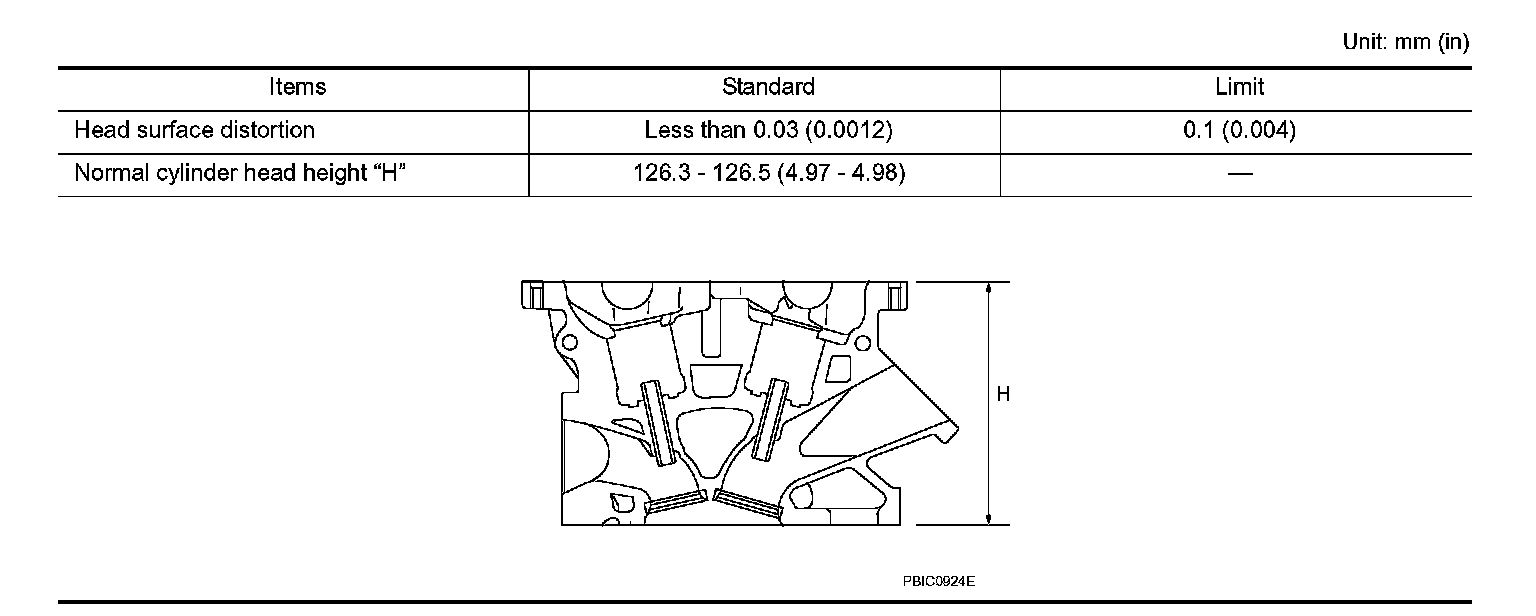 Unit: mm (in)

| Items | Standard | Limit |
|---|---|---|
| Head surface distortion | Less than 0.03 (0.0012) | 0.1 (0.004) |
| Normal cylinder head height “H” | 126.3 - 126.5 (4.97 - 4.98) | — |

H

PBIC0924E